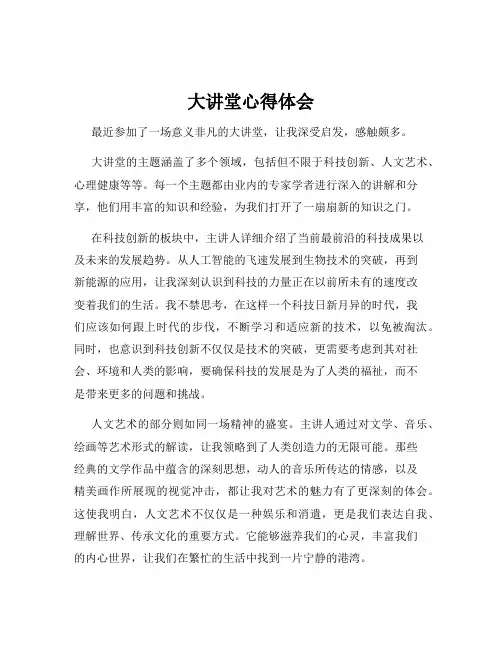 大讲堂心得体会

最近参加了一场意义非凡的大讲堂，让我深受启发，感触颇多。

大讲堂的主题涵盖了多个领域，包括但不限于科技创新、人文艺术、心理健康等等。每一个主题都由业内的专家学者进行深入的讲解和分享，他们用丰富的知识和经验，为我们打开了一扇扇新的知识之门。

在科技创新的板块中，主讲人详细介绍了当前最前沿的科技成果以及未来的发展趋势。从人工智能的飞速发展到生物技术的突破，再到新能源的应用，让我深刻认识到科技的力量正在以前所未有的速度改变着我们的生活。我不禁思考，在这样一个科技日新月异的时代，我们应该如何跟上时代的步伐，不断学习和适应新的技术，以免被淘汰。同时，也意识到科技创新不仅仅是技术的突破，更需要考虑到其对社会、环境和人类的影响，要确保科技的发展是为了人类的福祉，而不是带来更多的问题和挑战。

人文艺术的部分则如同一场精神的盛宴。主讲人通过对文学、音乐、绘画等艺术形式的解读，让我领略到了人类创造力的无限可能。那些经典的文学作品中蕴含的深刻思想，动人的音乐所传达的情感，以及精美画作所展现的视觉冲击，都让我对艺术的魅力有了更深刻的体会。这使我明白，人文艺术不仅仅是一种娱乐和消遣，更是我们表达自我、理解世界、传承文化的重要方式。它能够滋养我们的心灵，丰富我们的内心世界，让我们在繁忙的生活中找到一片宁静的港湾。